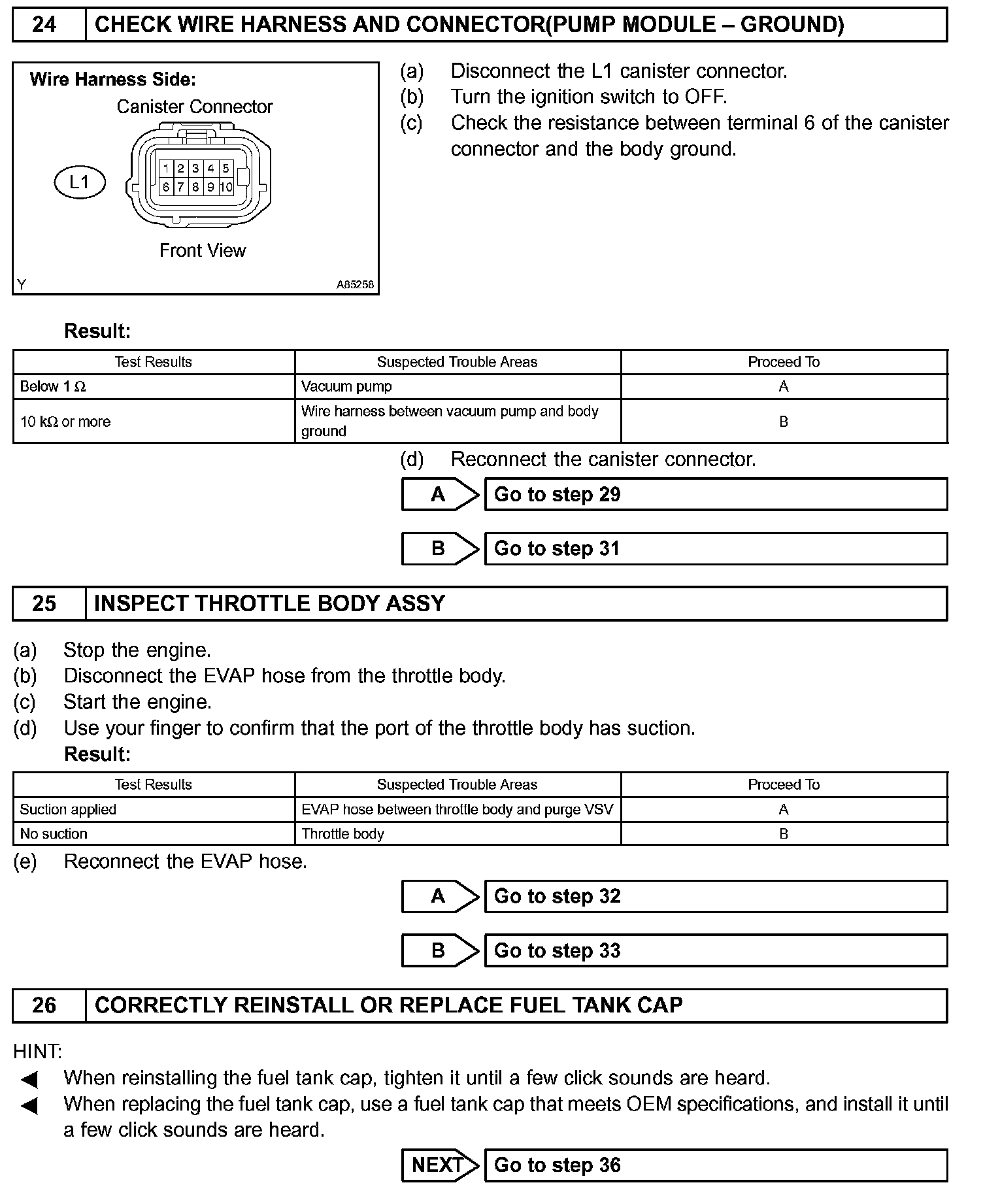 24 CHECK WIRE HARNESS AND CONNECTOR(PUMP MODULE – GROUND)

Wire Harness Side:

Canister Connector

L1

1 2 3 4 5
6 7 8 9 10

Front View

Y A85258

(a) Disconnect the L1 canister connector.
(b) Turn the ignition switch to OFF.
(c) Check the resistance between terminal 6 of the canister connector and the body ground.

Result:

| Test Results | Suspected Trouble Areas | Proceed To |
|---|---|---|
| Below 1 Ω | Vacuum pump | A |
| 10 kΩ or more | Wire harness between vacuum pump and body ground | B |

(d) Reconnect the canister connector.

A Go to step 29

B Go to step 31

25 INSPECT THROTTLE BODY ASSY

(a) Stop the engine.
(b) Disconnect the EVAP hose from the throttle body.
(c) Start the engine.
(d) Use your finger to confirm that the port of the throttle body has suction.

Result:

| Test Results | Suspected Trouble Areas | Proceed To |
|---|---|---|
| Suction applied | EVAP hose between throttle body and purge VSV | A |
| No suction | Throttle body | B |

(e) Reconnect the EVAP hose.

A Go to step 32

B Go to step 33

26 CORRECTLY REINSTALL OR REPLACE FUEL TANK CAP

HINT:
◀ When reinstalling the fuel tank cap, tighten it until a few click sounds are heard.
◀ When replacing the fuel tank cap, use a fuel tank cap that meets OEM specifications, and install it until a few click sounds are heard.

NEXT Go to step 36